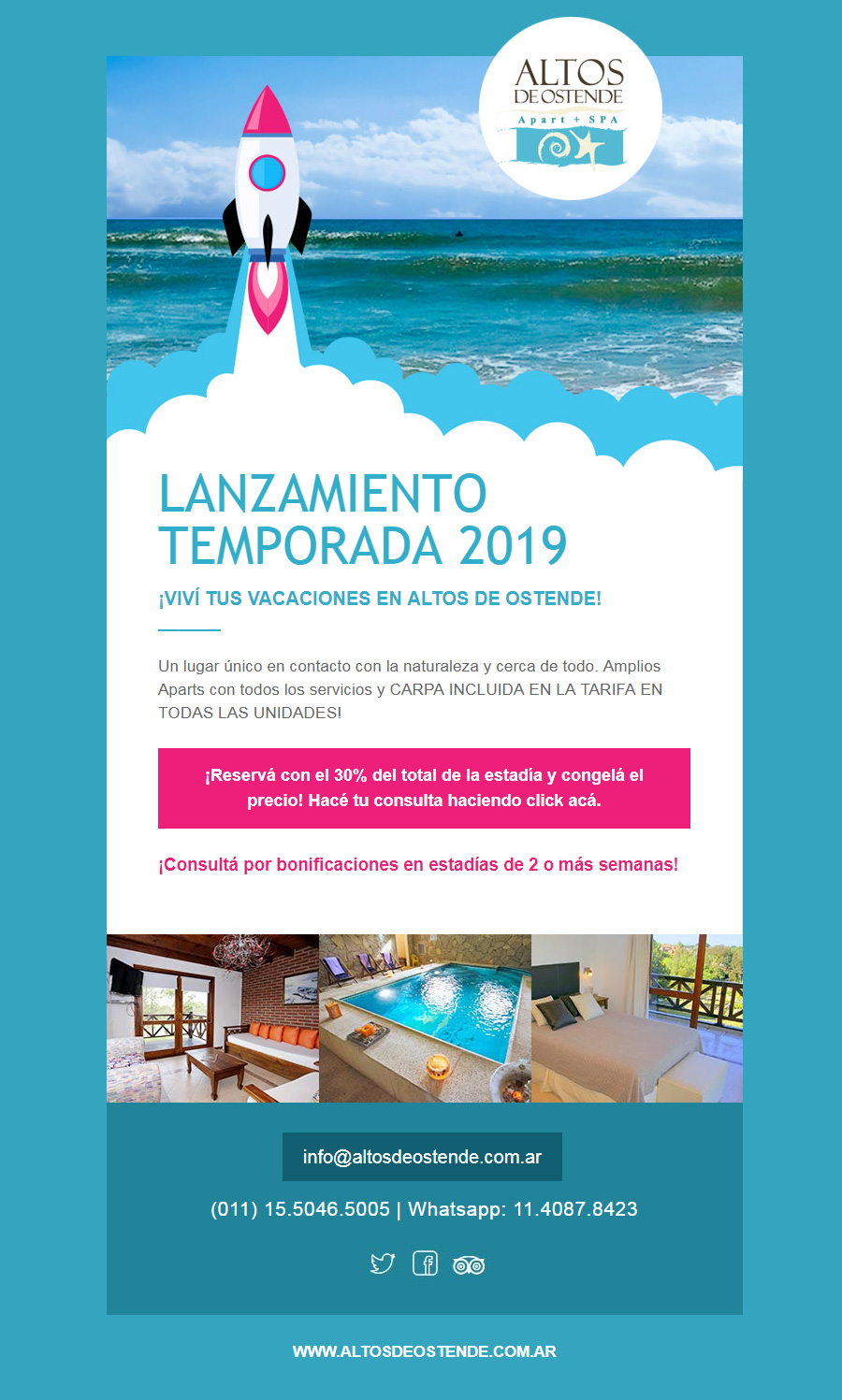 ALTOS DE OSTENDE
Apart + SPA

LANZAMIENTO TEMPORADA 2019

¡VIVÍ TUS VACACIONES EN ALTOS DE OSTENDE!

Un lugar único en contacto con la naturaleza y cerca de todo. Amplios Aparts con todos los servicios y CARPA INCLUIDA EN LA TARIFA EN TODAS LAS UNIDADES!

¡Reservá con el 30% del total de la estadía y congelá el precio! Hacé tu consulta haciendo click acá.

¡Consultá por bonificaciones en estadías de 2 o más semanas!

info@altosdeostende.com.ar

(011) 15.5046.5005 | Whatsapp: 11.4087.8423

WWW.ALTOSDEOSTENDE.COM.AR